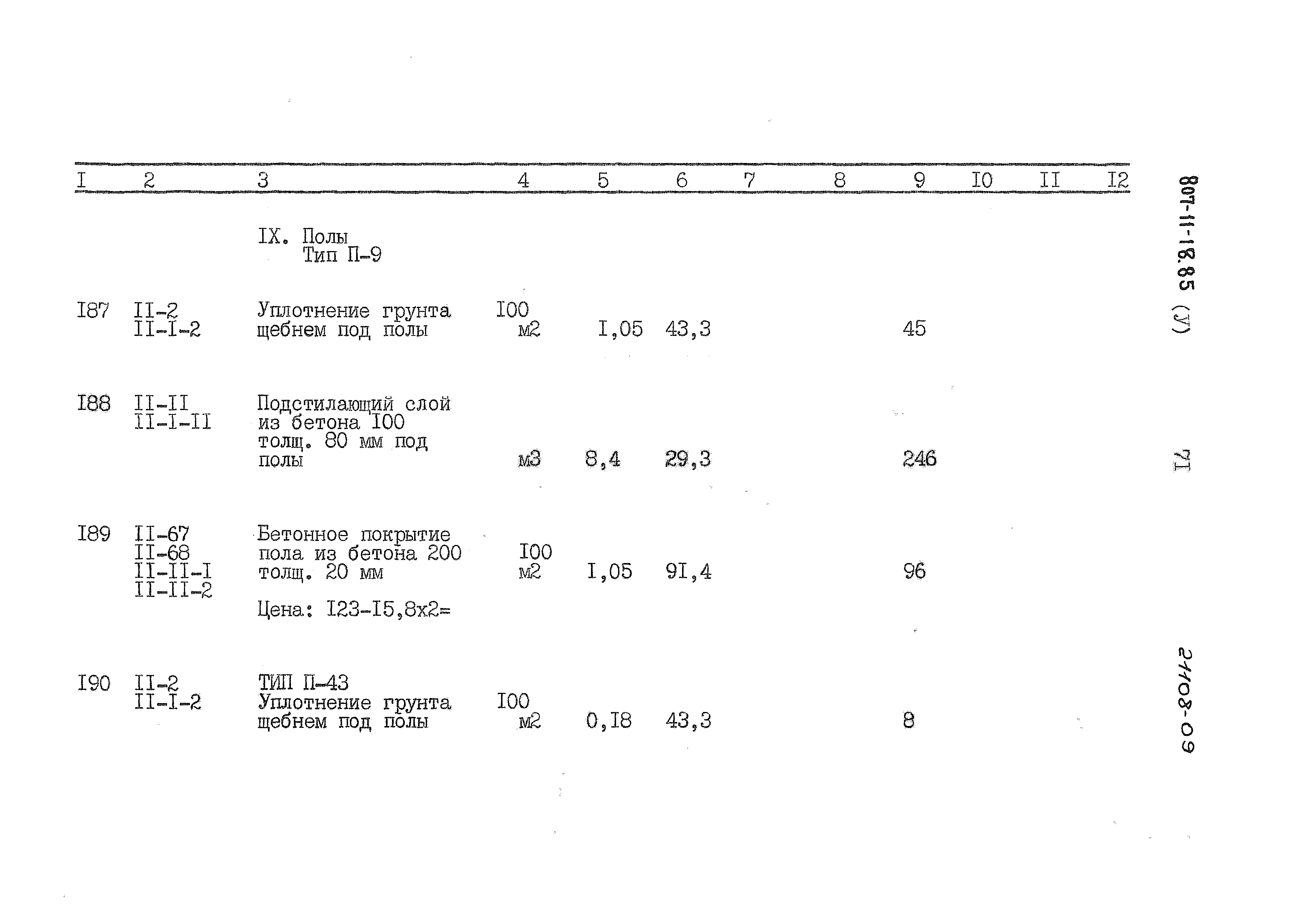 | I | 2 | 3 | 4 | 5 | 6 | 7 | 8 | 9 | I0 | II | I2 |
|---|---|---|---|---|---|---|---|---|---|---|---|
| | | IX. Полы Тип П-9 | | | | | | | | | |
| I87 | II-2 II-I-2 | Уплотнение грунта щебнем под полы | I00 м2 | I,05 | 43,3 | | | 45 | | | |
| I88 | II-II II-I-II | Подстилающий слой из бетона I00 толщ. 80 мм под полы | м3 | 8,4 | 29,3 | | | 246 | | | |
| I89 | II-67 II-68 II-II-I II-II-2 | Бетонное покрытие пола из бетона 200 толщ. 20 мм Цена: I23-I5,8х2= | I00 м2 | I,05 | 9I,4 | | | 96 | | | |
| I90 | II-2 II-I-2 | ТИП П-43 Уплотнение грунта щебнем под полы | I00 м2 | 0,I8 | 43,3 | | | 8 | | | |

807-11-18.85 (У)

7I

21108-09